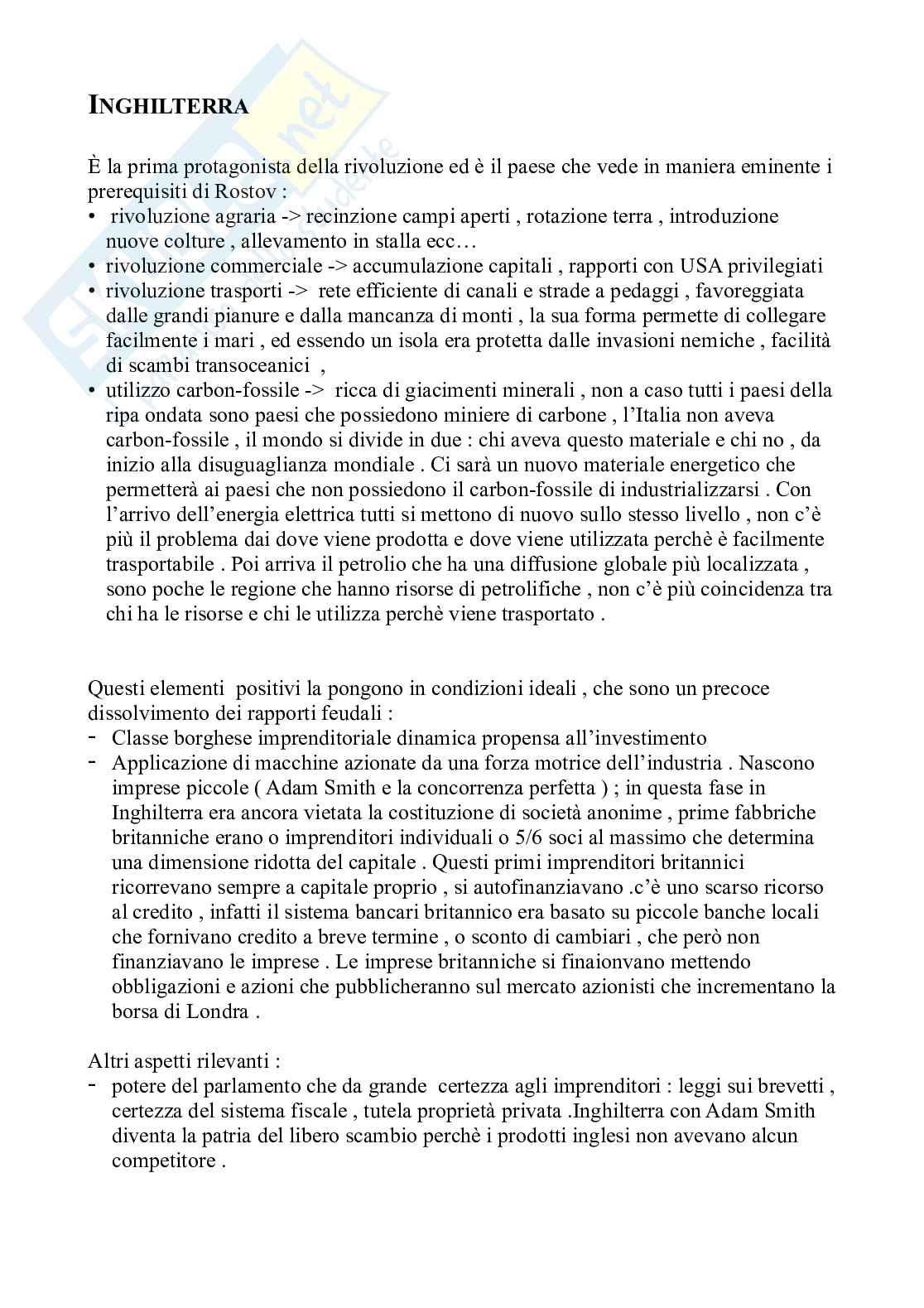 INGHILTERRA

È la prima protagonista della rivoluzione ed è il paese che vede in maniera eminente i prerequisiti di Rostov :
• rivoluzione agraria -> recinzione campi aperti , rotazione terra , introduzione nuove colture , allevamento in stalla ecc…
• rivoluzione commerciale -> accumulazione capitali , rapporti con USA privilegiati
• rivoluzione trasporti -> rete efficiente di canali e strade a pedaggi , favoreggiata dalle grandi pianure e dalla mancanza di monti , la sua forma permette di collegare facilmente i mari , ed essendo un isola era protetta dalle invasioni nemiche , facilità di scambi transoceanici ,
• utilizzo carbon-fossile -> ricca di giacimenti minerali , non a caso tutti i paesi della ripa ondata sono paesi che possiedono miniere di carbone , l'Italia non aveva carbon-fossile , il mondo si divide in due : chi aveva questo materiale e chi no , da inizio alla disuguaglianza mondiale . Ci sarà un nuovo materiale energetico che permetterà ai paesi che non possiedono il carbon-fossile di industrializzarsi . Con l'arrivo dell'energia elettrica tutti si mettono di nuovo sullo stesso livello , non c'è più il problema dai dove viene prodotta e dove viene utilizzata perchè è facilmente trasportabile . Poi arriva il petrolio che ha una diffusione globale più localizzata , sono poche le regione che hanno risorse di petrolifiche , non c'è più coincidenza tra chi ha le risorse e chi le utilizza perchè viene trasportato .

Questi elementi positivi la pongono in condizioni ideali , che sono un precoce dissolvimento dei rapporti feudali :
- Classe borghese imprenditoriale dinamica propensa all'investimento
- Applicazione di macchine azionate da una forza motrice dell'industria . Nascono imprese piccole ( Adam Smith e la concorrenza perfetta ) ; in questa fase in Inghilterra era ancora vietata la costituzione di società anonime , prime fabbriche britanniche erano o imprenditori individuali o 5/6 soci al massimo che determina una dimensione ridotta del capitale . Questi primi imprenditori britannici ricorrevano sempre a capitale proprio , si autofinanziavano .c'è uno scarso ricorso al credito , infatti il sistema bancari britannico era basato su piccole banche locali che fornivano credito a breve termine , o sconto di cambiari , che però non finanziavano le imprese . Le imprese britanniche si finaionvano mettendo obbligazioni e azioni che pubblicheranno sul mercato azionisti che incrementano la borsa di Londra .

Altri aspetti rilevanti :
- potere del parlamento che da grande certezza agli imprenditori : leggi sui brevetti , certezza del sistema fiscale , tutela proprietà privata .Inghilterra con Adam Smith diventa la patria del libero scambio perchè i prodotti inglesi non avevano alcun competitore .